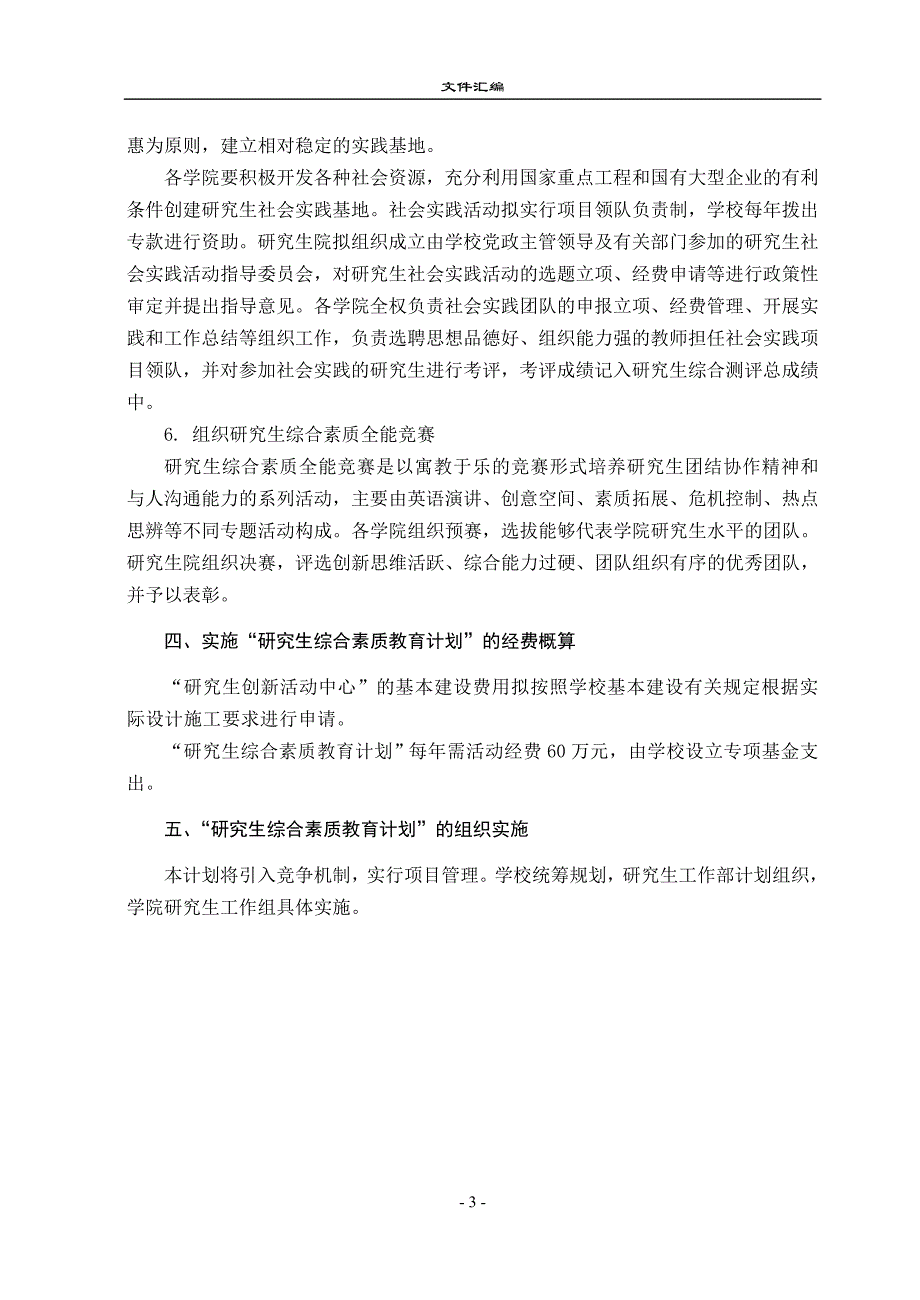 文件汇编

惠为原则，建立相对稳定的实践基地。

各学院要积极开发各种社会资源，充分利用国家重点工程和国有大型企业的有利条件创建研究生社会实践基地。社会实践活动拟实行项目领队负责制，学校每年拨出专款进行资助。研究生院拟组织成立由学校党政主管领导及有关部门参加的研究生社会实践活动指导委员会，对研究生社会实践活动的选题立项、经费申请等进行政策性审定并提出指导意见。各学院全权负责社会实践团队的申报立项、经费管理、开展实践和工作总结等组织工作，负责选聘思想品德好、组织能力强的教师担任社会实践项目领队，并对参加社会实践的研究生进行考评，考评成绩记入研究生综合测评总成绩中。

6. 组织研究生综合素质全能竞赛

研究生综合素质全能竞赛是以寓教于乐的竞赛形式培养研究生团结协作精神和与人沟通能力的系列活动，主要由英语演讲、创意空间、素质拓展、危机控制、热点思辨等不同专题活动构成。各学院组织预赛，选拔能够代表学院研究生水平的团队。研究生院组织决赛，评选创新思维活跃、综合能力过硬、团队组织有序的优秀团队，并予以表彰。

四、实施“研究生综合素质教育计划”的经费概算

“研究生创新活动中心”的基本建设费用拟按照学校基本建设有关规定根据实际设计施工要求进行申请。

“研究生综合素质教育计划”每年需活动经费 60 万元，由学校设立专项基金支出。

五、“研究生综合素质教育计划”的组织实施

本计划将引入竞争机制，实行项目管理。学校统筹规划，研究生工作部计划组织，学院研究生工作组具体实施。

- 3 -